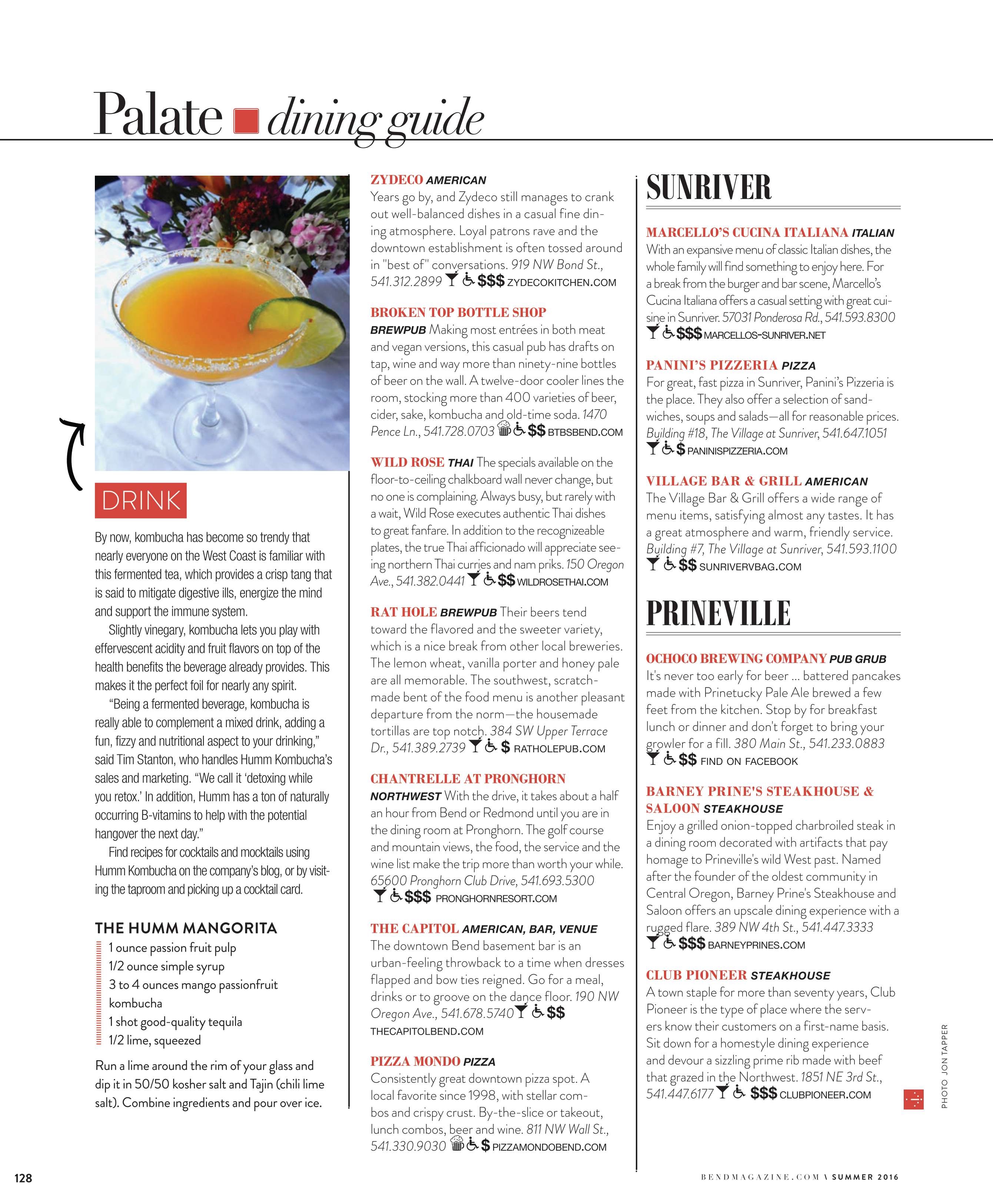 Palate dining guide

DRINK

By now, kombucha has become so trendy that nearly everyone on the West Coast is familiar with this fermented tea, which provides a crisp tang that is said to mitigate digestive ills, energize the mind and support the immune system.

Slightly vinegary, kombucha lets you play with effervescent acidity and fruit flavors on top of the health benefits the beverage already provides. This makes it the perfect foil for nearly any spirit.

"Being a fermented beverage, kombucha is really able to complement a mixed drink, adding a fun, fizzy and nutritional aspect to your drinking," said Tim Stanton, who handles Humm Kombucha's sales and marketing. "We call it 'detoxing while you retox.' In addition, Humm has a ton of naturally occurring B-vitamins to help with the potential hangover the next day."

Find recipes for cocktails and mocktails using Humm Kombucha on the company's blog, or by visiting the taproom and picking up a cocktail card.

THE HUMM MANGORITA
1 ounce passion fruit pulp
1/2 ounce simple syrup
3 to 4 ounces mango passionfruit kombucha
1 shot good-quality tequila
1/2 lime, squeezed

Run a lime around the rim of your glass and dip it in 50/50 kosher salt and Tajin (chili lime salt). Combine ingredients and pour over ice.

ZYDECO AMERICAN
Years go by, and Zydeco still manages to crank out well-balanced dishes in a casual fine dining atmosphere. Loyal patrons rave and the downtown establishment is often tossed around in "best of" conversations. 919 NW Bond St., 541.312.2899 $$$ ZYDECOKITCHEN.COM

BROKEN TOP BOTTLE SHOP
BREWPUB Making most entrées in both meat and vegan versions, this casual pub has drafts on tap, wine and way more than ninety-nine bottles of beer on the wall. A twelve-door cooler lines the room, stocking more than 400 varieties of beer, cider, sake, kombucha and old-time soda. 1470 Pence Ln., 541.728.0703 $$ BTBSBEND.COM

WILD ROSE THAI The specials available on the floor-to-ceiling chalkboard wall never change, but no one is complaining. Always busy, but rarely with a wait, Wild Rose executes authentic Thai dishes to great fanfare. In addition to the recognizeable plates, the true Thai afficionado will appreciate seeing northern Thai curries and nam priks. 150 Oregon Ave., 541.382.0441 $$ WILDROSETHAI.COM

RAT HOLE BREWPUB Their beers tend toward the flavored and the sweeter variety, which is a nice break from other local breweries. The lemon wheat, vanilla porter and honey pale are all memorable. The southwest, scratch-made bent of the food menu is another pleasant departure from the norm—the housemade tortillas are top notch. 384 SW Upper Terrace Dr., 541.389.2739 $ RATHOLEPUB.COM

CHANTRELLE AT PRONGHORN
NORTHWEST With the drive, it takes about a half an hour from Bend or Redmond until you are in the dining room at Pronghorn. The golf course and mountain views, the food, the service and the wine list make the trip more than worth your while. 65600 Pronghorn Club Drive, 541.693.5300 $$$ PRONGHORNRESORT.COM

THE CAPITOL AMERICAN, BAR, VENUE
The downtown Bend basement bar is an urban-feeling throwback to a time when dresses flapped and bow ties reigned. Go for a meal, drinks or to groove on the dance floor. 190 NW Oregon Ave., 541.678.5740 $$ THECAPITOLBEND.COM

PIZZA MONDO PIZZA
Consistently great downtown pizza spot. A local favorite since 1998, with stellar combos and crispy crust. By-the-slice or takeout, lunch combos, beer and wine. 811 NW Wall St., 541.330.9030 $ PIZZAMONDOBEND.COM

SUNRIVER

MARCELLO'S CUCINA ITALIANA ITALIAN
With an expansive menu of classic Italian dishes, the whole family will find something to enjoy here. For a break from the burger and bar scene, Marcello's Cucina Italiana offers a casual setting with great cuisine in Sunriver. 57031 Ponderosa Rd., 541.593.8300 $$$ MARCELLOS-SUNRIVER.NET

PANINI'S PIZZERIA PIZZA
For great, fast pizza in Sunriver, Panini's Pizzeria is the place. They also offer a selection of sandwiches, soups and salads—all for reasonable prices. Building #18, The Village at Sunriver, 541.647.1051 $ PANINISPIZZERIA.COM

VILLAGE BAR & GRILL AMERICAN
The Village Bar & Grill offers a wide range of menu items, satisfying almost any tastes. It has a great atmosphere and warm, friendly service. Building #7, The Village at Sunriver, 541.593.1100 $$ SUNRIVERVBAG.COM

PRINEVILLE

OCHOCO BREWING COMPANY PUB GRUB
It's never too early for beer ... battered pancakes made with Prinetucky Pale Ale brewed a few feet from the kitchen. Stop by for breakfast lunch or dinner and don't forget to bring your growler for a fill. 380 Main St., 541.233.0883 $$ FIND ON FACEBOOK

BARNEY PRINE'S STEAKHOUSE & SALOON STEAKHOUSE
Enjoy a grilled onion-topped charbroiled steak in a dining room decorated with artifacts that pay homage to Prineville's wild West past. Named after the founder of the oldest community in Central Oregon, Barney Prine's Steakhouse and Saloon offers an upscale dining experience with a rugged flare. 389 NW 4th St., 541.447.3333 $$$ BARNEYPRINES.COM

CLUB PIONEER STEAKHOUSE
A town staple for more than seventy years, Club Pioneer is the type of place where the servers know their customers on a first-name basis. Sit down for a homestyle dining experience and devour a sizzling prime rib made with beef that grazed in the Northwest. 1851 NE 3rd St., 541.447.6177 $$$ CLUBPIONEER.COM

PHOTO JON TAPPER

128

BENDMAGAZINE.COM \ SUMMER 2016